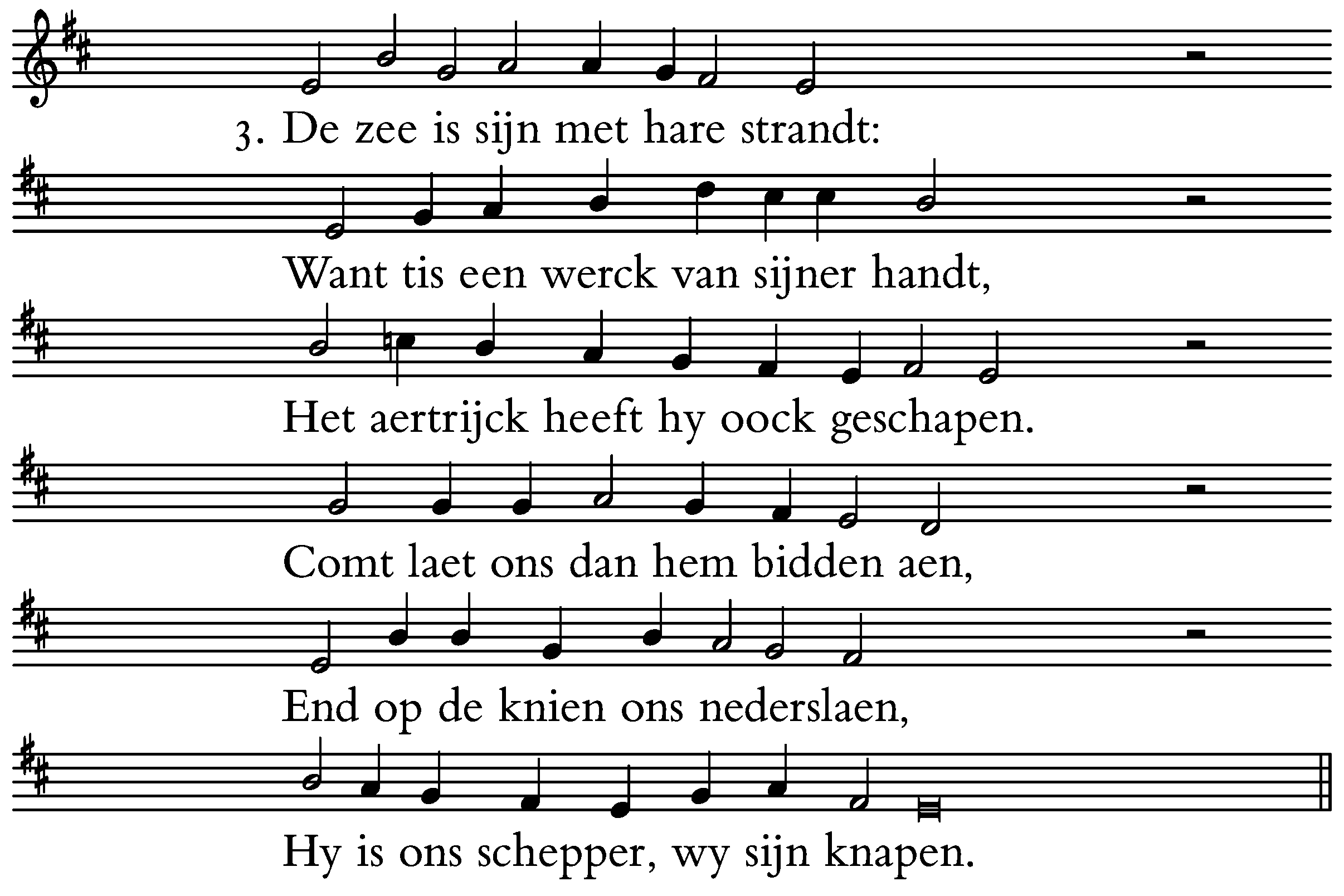 3. De zee is sijn met hare strandt:

Want tis een werck van sijner handt,

Het aertrijck heeft hy oock geschapen.

Comt laet ons dan hem bidden aen,

End op de knien ons nederslaen,

Hy is ons schepper, wy sijn knapen.